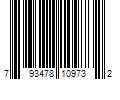 7 93478 10973 2